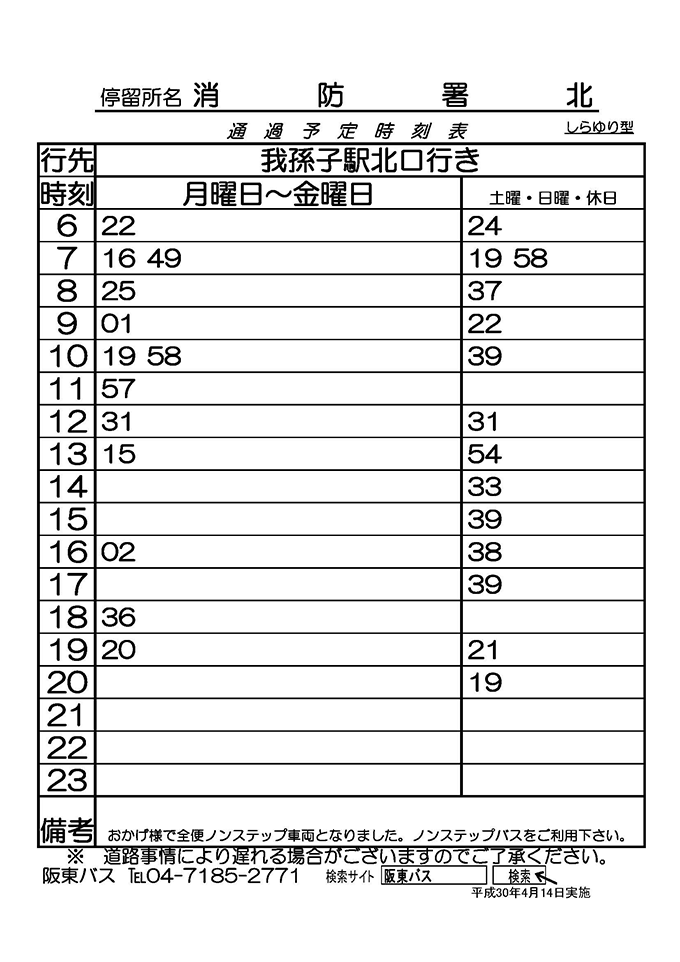 停留所名 消 防 署 北

通 過 予 定 時 刻 表

しらゆり型

| 行先 | 我孫子駅北口行き | |
|---|---|---|
| 時刻 | 月曜日～金曜日 | 土曜・日曜・休日 |
| 6 | 22 | 24 |
| 7 | 16 49 | 19 58 |
| 8 | 25 | 37 |
| 9 | 01 | 22 |
| 10 | 19 58 | 39 |
| 11 | 57 | |
| 12 | 31 | 31 |
| 13 | 15 | 54 |
| 14 | | 33 |
| 15 | | 39 |
| 16 | 02 | 38 |
| 17 | | 39 |
| 18 | 36 | |
| 19 | 20 | 21 |
| 20 | | 19 |
| 21 | | |
| 22 | | |
| 23 | | |
| 備考 | おかげ様で全便ノンステップ車両となりました。ノンステップバスをご利用下さい。 | |

※ 道路事情により遅れる場合がございますのでご了承ください。

阪東バス TEL04-7185-2771 検索サイト 阪東バス 検索

平成30年4月14日実施